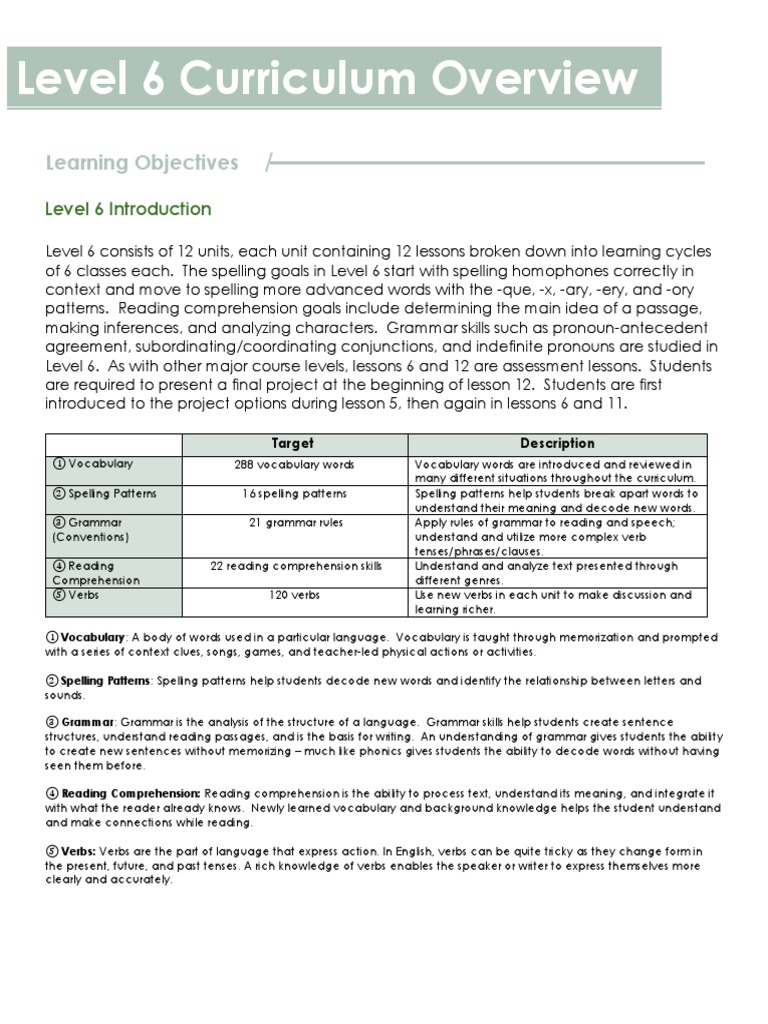 Level 6 Curriculum Overview

Learning Objectives /

Level 6 Introduction

Level 6 consists of 12 units, each unit containing 12 lessons broken down into learning cycles of 6 classes each. The spelling goals in Level 6 start with spelling homophones correctly in context and move to spelling more advanced words with the -que, -x, -ary, -ery, and -ory patterns. Reading comprehension goals include determining the main idea of a passage, making inferences, and analyzing characters. Grammar skills such as pronoun-antecedent agreement, subordinating/coordinating conjunctions, and indefinite pronouns are studied in Level 6. As with other major course levels, lessons 6 and 12 are assessment lessons. Students are required to present a final project at the beginning of lesson 12. Students are first introduced to the project options during lesson 5, then again in lessons 6 and 11.

| | Target | Description |
|---|---|---|
| ① Vocabulary | 288 vocabulary words | Vocabulary words are introduced and reviewed in many different situations throughout the curriculum. |
| ② Spelling Patterns | 16 spelling patterns | Spelling patterns help students break apart words to understand their meaning and decode new words. |
| ③ Grammar (Conventions) | 21 grammar rules | Apply rules of grammar to reading and speech; understand and utilize more complex verb tenses/phrases/clauses. |
| ④ Reading Comprehension | 22 reading comprehension skills | Understand and analyze text presented through different genres. |
| ⑤ Verbs | 120 verbs | Use new verbs in each unit to make discussion and learning richer. |

① Vocabulary: A body of words used in a particular language. Vocabulary is taught through memorization and prompted with a series of context clues, songs, games, and teacher-led physical actions or activities.

② Spelling Patterns: Spelling patterns help students decode new words and identify the relationship between letters and sounds.

③ Grammar: Grammar is the analysis of the structure of a language. Grammar skills help students create sentence structures, understand reading passages, and is the basis for writing. An understanding of grammar gives students the ability to create new sentences without memorizing – much like phonics gives students the ability to decode words without having seen them before.

④ Reading Comprehension: Reading comprehension is the ability to process text, understand its meaning, and integrate it with what the reader already knows. Newly learned vocabulary and background knowledge helps the student understand and make connections while reading.

⑤ Verbs: Verbs are the part of language that express action. In English, verbs can be quite tricky as they change form in the present, future, and past tenses. A rich knowledge of verbs enables the speaker or writer to express themselves more clearly and accurately.